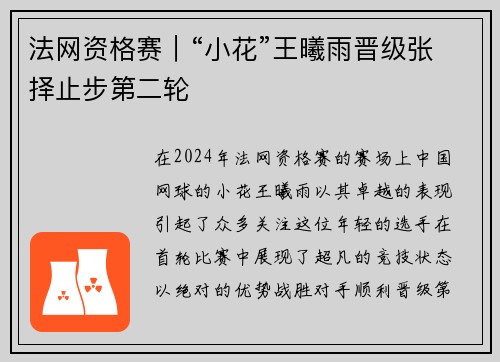 法网资格赛｜“小花”王曦雨晋级张择止步第二轮

在2024年法网资格赛的赛场上中国网球的小花王曦雨以其卓越的表现引起了众多关注这位年轻的选手在首轮比赛中展现了超凡的竞技状态以绝对的优势战胜对手顺利晋级第